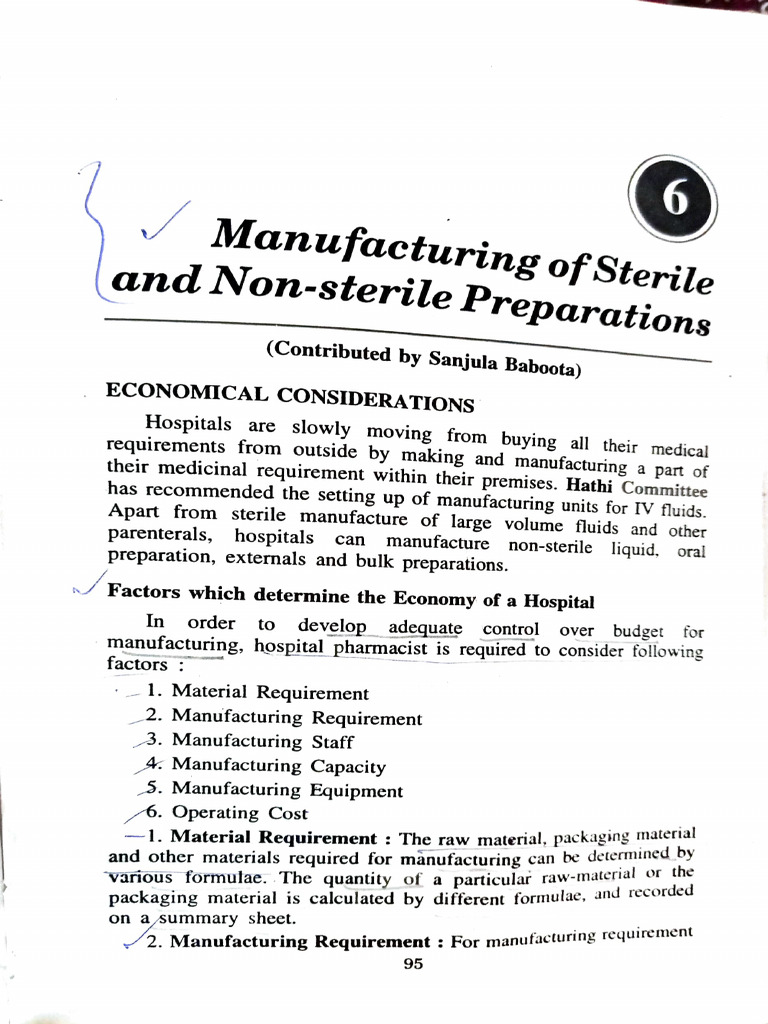 6

Manufacturing of Sterile and Non-sterile Preparations

(Contributed by Sanjula Baboota)

ECONOMICAL CONSIDERATIONS

Hospitals are slowly moving from buying all their medical requirements from outside by making and manufacturing a part of their medicinal requirement within their premises. Hathi Committee has recommended the setting up of manufacturing units for IV fluids. Apart from sterile manufacture of large volume fluids and other parenterals, hospitals can manufacture non-sterile liquid, oral preparation, externals and bulk preparations.

Factors which determine the Economy of a Hospital

In order to develop adequate control over budget for manufacturing, hospital pharmacist is required to consider following factors :

1. Material Requirement
2. Manufacturing Requirement
3. Manufacturing Staff
4. Manufacturing Capacity
5. Manufacturing Equipment
6. Operating Cost

1. Material Requirement : The raw material, packaging material and other materials required for manufacturing can be determined by various formulae. The quantity of a particular raw-material or the packaging material is calculated by different formulae, and recorded on a summary sheet.

2. Manufacturing Requirement : For manufacturing requirement

95